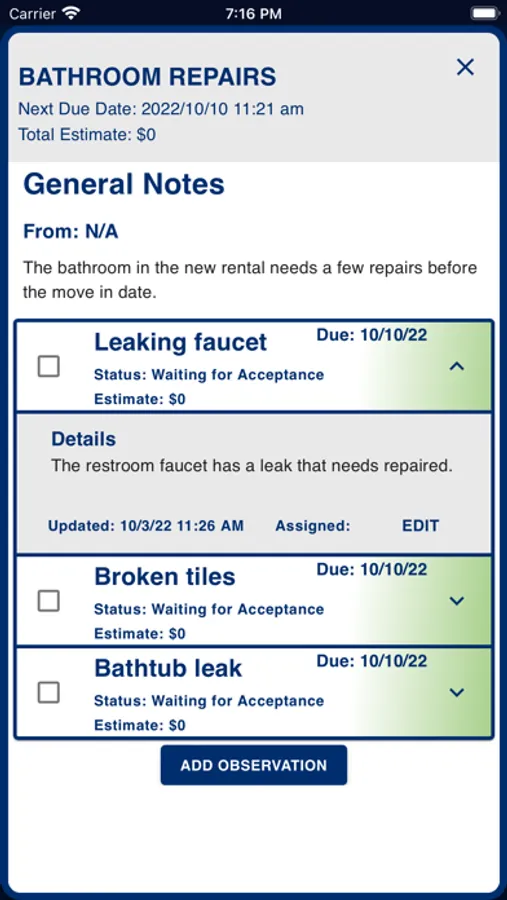 Carrier 7:16 PM

BATHROOM REPAIRS
Next Due Date: 2022/10/10 11:21 am
Total Estimate: $0

General Notes

From: N/A

The bathroom in the new rental needs a few repairs before the move in date.

Leaking faucet
Due: 10/10/22
Status: Waiting for Acceptance
Estimate: $0

Details
The restroom faucet has a leak that needs repaired.

Updated: 10/3/22 11:26 AM Assigned: EDIT

Broken tiles
Due: 10/10/22
Status: Waiting for Acceptance
Estimate: $0

Bathtub leak
Due: 10/10/22
Status: Waiting for Acceptance
Estimate: $0

ADD OBSERVATION